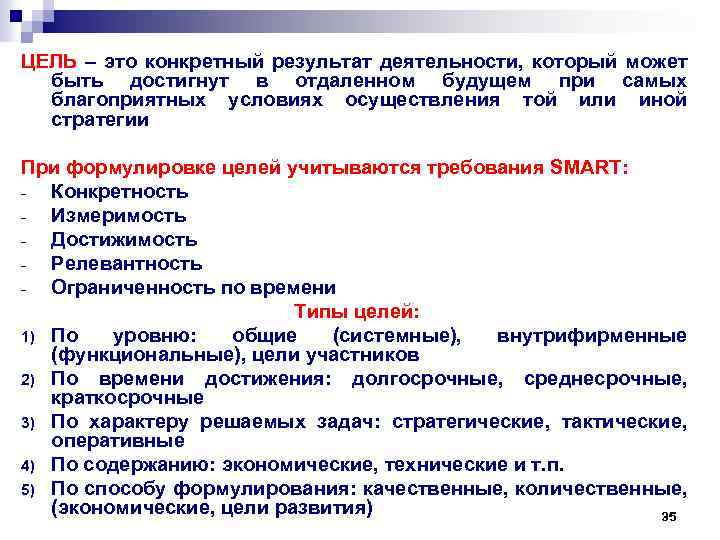 ЦЕЛЬ – это конкретный результат деятельности, который может быть достигнут в отдаленном будущем при самых благоприятных условиях осуществления той или иной стратегии

При формулировке целей учитываются требования SMART:
- Конкретность
- Измеримость
- Достижимость
- Релевантность
- Ограниченность по времени

Типы целей:
1) По уровню: общие (системные), внутрифирменные (функциональные), цели участников
2) По времени достижения: долгосрочные, среднесрочные, краткосрочные
3) По характеру решаемых задач: стратегические, тактические, оперативные
4) По содержанию: экономические, технические и т.п.
5) По способу формулирования: качественные, количественные, (экономические, цели развития)

35